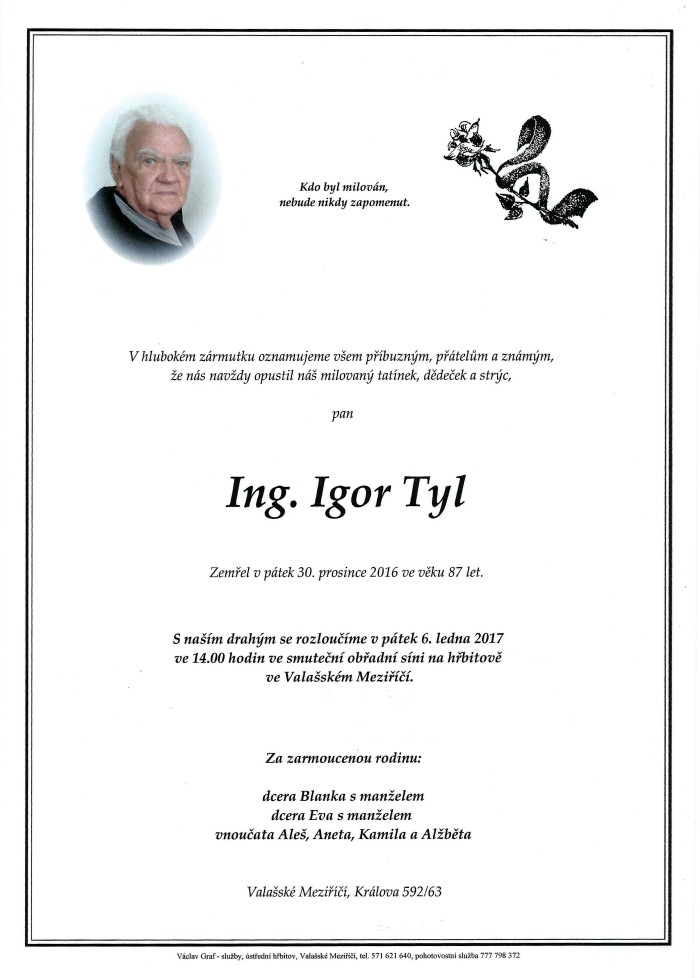 Kdo byl milován,
nebude nikdy zapomenut.

V hlubokém zármutku oznamujeme všem příbuzným, přátelům a známým, že nás navždy opustil náš milovaný tatínek, dědeček a strýc,

pan

Ing. Igor Tyl

Zemřel v pátek 30. prosince 2016 ve věku 87 let.

S naším drahým se rozloučíme v pátek 6. ledna 2017 ve 14.00 hodin ve smuteční obřadní síni na hřbitově ve Valašském Meziříčí.

Za zarmoucenou rodinu:

dcera Blanka s manželem
dcera Eva s manželem
vnoučata Aleš, Aneta, Kamila a Alžběta

Valašské Meziříčí, Králova 592/63

Václav Graf - služby, ústřední hřbitov, Valašské Meziříčí, tel. 571 621 640, pohotovostní služba 777 798 372